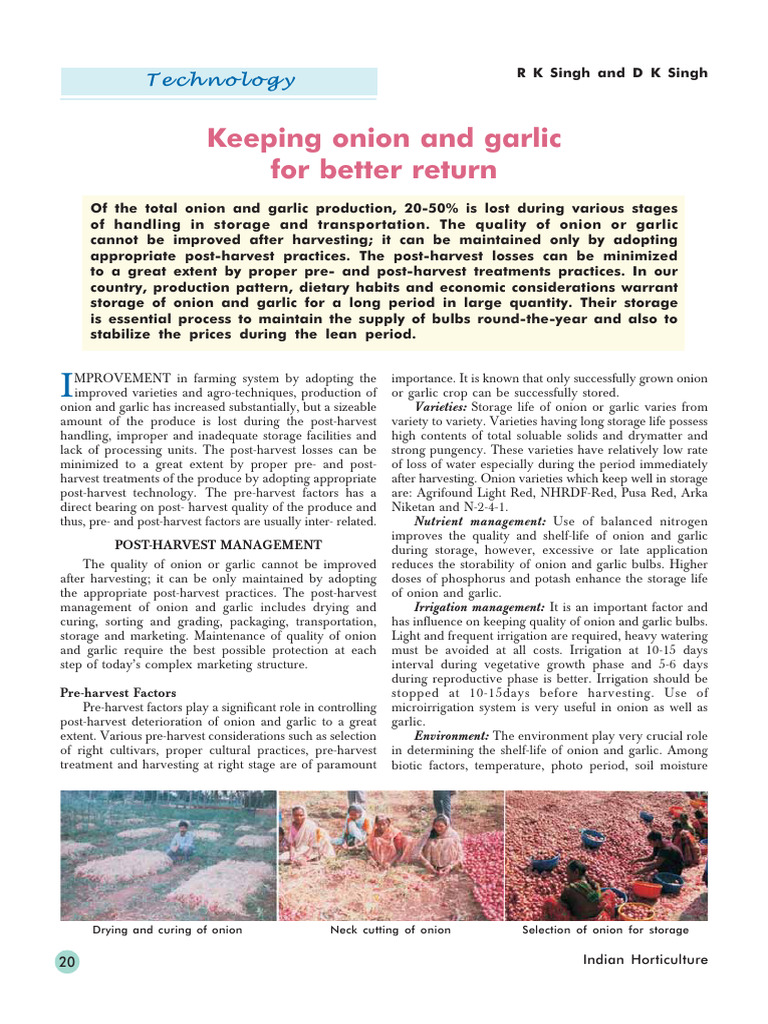 Technology

R K Singh and D K Singh

Keeping onion and garlic for better return

Of the total onion and garlic production, 20-50% is lost during various stages of handling in storage and transportation. The quality of onion or garlic cannot be improved after harvesting; it can be maintained only by adopting appropriate post-harvest practices. The post-harvest losses can be minimized to a great extent by proper pre- and post-harvest treatments practices. In our country, production pattern, dietary habits and economic considerations warrant storage of onion and garlic for a long period in large quantity. Their storage is essential process to maintain the supply of bulbs round-the-year and also to stabilize the prices during the lean period.

IMPROVEMENT in farming system by adopting the improved varieties and agro-techniques, production of onion and garlic has increased substantially, but a sizeable amount of the produce is lost during the post-harvest handling, improper and inadequate storage facilities and lack of processing units. The post-harvest losses can be minimized to a great extent by proper pre- and post-harvest treatments of the produce by adopting appropriate post-harvest technology. The pre-harvest factors has a direct bearing on post- harvest quality of the produce and thus, pre- and post-harvest factors are usually inter- related.

POST-HARVEST MANAGEMENT

The quality of onion or garlic cannot be improved after harvesting; it can be only maintained by adopting the appropriate post-harvest practices. The post-harvest management of onion and garlic includes drying and curing, sorting and grading, packaging, transportation, storage and marketing. Maintenance of quality of onion and garlic require the best possible protection at each step of today's complex marketing structure.

Pre-harvest Factors

Pre-harvest factors play a significant role in controlling post-harvest deterioration of onion and garlic to a great extent. Various pre-harvest considerations such as selection of right cultivars, proper cultural practices, pre-harvest treatment and harvesting at right stage are of paramount importance. It is known that only successfully grown onion or garlic crop can be successfully stored.

Varieties: Storage life of onion or garlic varies from variety to variety. Varieties having long storage life possess high contents of total soluable solids and drymatter and strong pungency. These varieties have relatively low rate of loss of water especially during the period immediately after harvesting. Onion varieties which keep well in storage are: Agrifound Light Red, NHRDF-Red, Pusa Red, Arka Niketan and N-2-4-1.

Nutrient management: Use of balanced nitrogen improves the quality and shelf-life of onion and garlic during storage, however, excessive or late application reduces the storability of onion and garlic bulbs. Higher doses of phosphorus and potash enhance the storage life of onion and garlic.

Irrigation management: It is an important factor and has influence on keeping quality of onion and garlic bulbs. Light and frequent irrigation are required, heavy watering must be avoided at all costs. Irrigation at 10-15 days interval during vegetative growth phase and 5-6 days during reproductive phase is better. Irrigation should be stopped at 10-15days before harvesting. Use of microirrigation system is very useful in onion as well as garlic.

Environment: The environment play very crucial role in determining the shelf-life of onion and garlic. Among biotic factors, temperature, photo period, soil moisture

Drying and curing of onion

Neck cutting of onion

Selection of onion for storage

20

Indian Horticulture